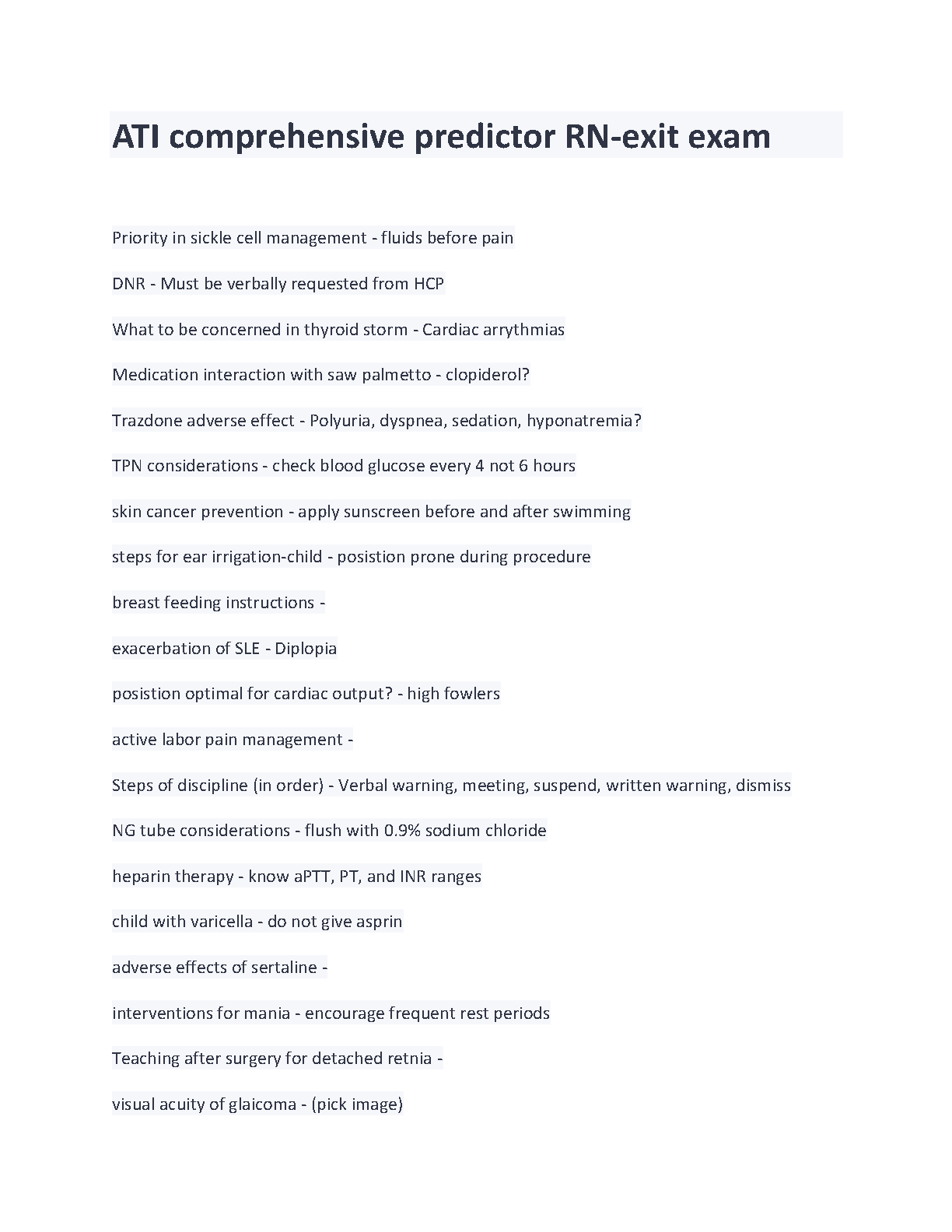 ATI comprehensive predictor RN-exit exam

Priority in sickle cell management - fluids before pain

DNR - Must be verbally requested from HCP

What to be concerned in thyroid storm - Cardiac arrythmias

Medication interaction with saw palmetto - clopiderol?

Trazdone adverse effect - Polyuria, dyspnea, sedation, hyponatremia?

TPN considerations - check blood glucose every 4 not 6 hours

skin cancer prevention - apply sunscreen before and after swimming

steps for ear irrigation-child - posistion prone during procedure

breast feeding instructions -

exacerbation of SLE - Diplopia

posistion optimal for cardiac output? - high fowlers

active labor pain management -

Steps of discipline (in order) - Verbal warning, meeting, suspend, written warning, dismiss

NG tube considerations - flush with 0.9% sodium chloride

heparin therapy - know aPTT, PT, and INR ranges

child with varicella - do not give asprin

adverse effects of sertaline -

interventions for mania - encourage frequent rest periods

Teaching after surgery for detached retnia -

visual acuity of glaicoma - (pick image)